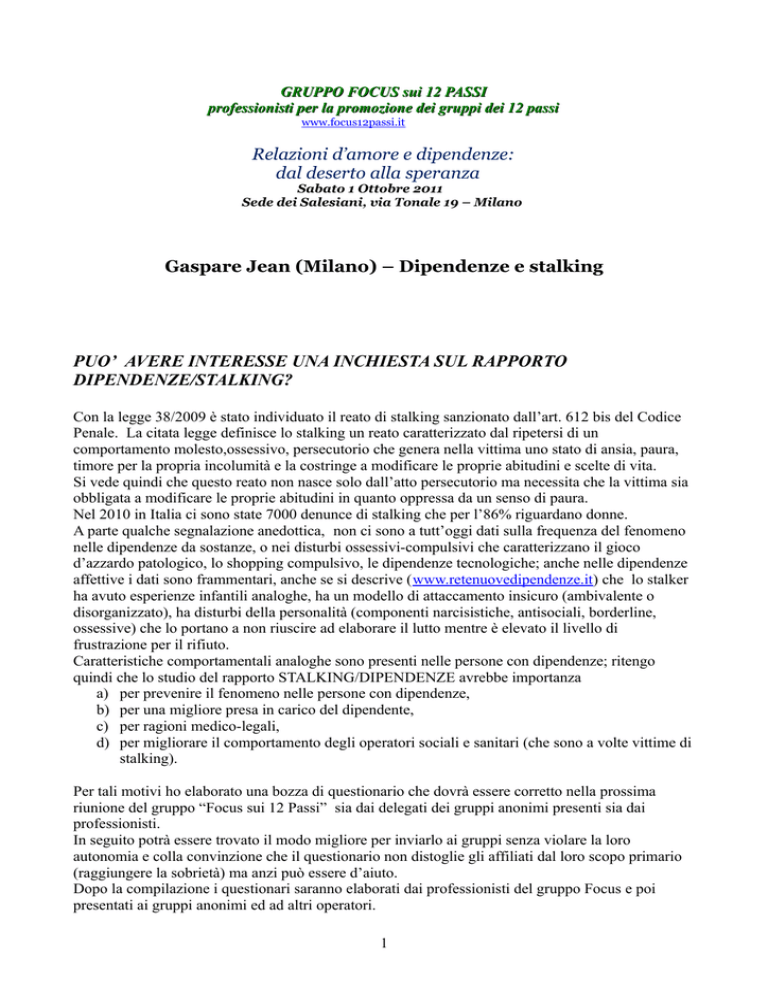 GRUPPO FOCUS sui 12 PASSI
professionisti per la promozione dei gruppi dei 12 passi
www.focus12passi.it

Relazioni d'amore e dipendenze:
dal deserto alla speranza
Sabato 1 Ottobre 2011
Sede dei Salesiani, via Tonale 19 – Milano

Gaspare Jean (Milano) – Dipendenze e stalking

PUO' AVERE INTERESSE UNA INCHIESTA SUL RAPPORTO DIPENDENZE/STALKING?

Con la legge 38/2009 è stato individuato il reato di stalking sanzionato dall'art. 612 bis del Codice Penale. La citata legge definisce lo stalking un reato caratterizzato dal ripetersi di un comportamento molesto,ossessivo, persecutorio che genera nella vittima uno stato di ansia, paura, timore per la propria incolumità e la costringe a modificare le proprie abitudini e scelte di vita.
Si vede quindi che questo reato non nasce solo dall'atto persecutorio ma necessita che la vittima sia obbligata a modificare le proprie abitudini in quanto oppressa da un senso di paura.
Nel 2010 in Italia ci sono state 7000 denunce di stalking che per l'86% riguardano donne.
A parte qualche segnalazione anedottica, non ci sono a tutt'oggi dati sulla frequenza del fenomeno nelle dipendenze da sostanze, o nei disturbi ossessivi-compulsivi che caratterizzano il gioco d'azzardo patologico, lo shopping compulsivo, le dipendenze tecnologiche; anche nelle dipendenze affettive i dati sono frammentari, anche se si descrive (www.retenuovedipendenze.it) che lo stalker ha avuto esperienze infantili analoghe, ha un modello di attaccamento insicuro (ambivalente o disorganizzato), ha disturbi della personalità (componenti narcisistiche, antisociali, borderline, ossessive) che lo portano a non riuscire ad elaborare il lutto mentre è elevato il livello di frustrazione per il rifiuto.
Caratteristiche comportamentali analoghe sono presenti nelle persone con dipendenze; ritengo quindi che lo studio del rapporto STALKING/DIPENDENZE avrebbe importanza
a) per prevenire il fenomeno nelle persone con dipendenze,
b) per una migliore presa in carico del dipendente,
c) per ragioni medico-legali,
d) per migliorare il comportamento degli operatori sociali e sanitari (che sono a volte vittime di stalking).

Per tali motivi ho elaborato una bozza di questionario che dovrà essere corretto nella prossima riunione del gruppo "Focus sui 12 Passi" sia dai delegati dei gruppi anonimi presenti sia dai professionisti.
In seguito potrà essere trovato il modo migliore per inviarlo ai gruppi senza violare la loro autonomia e colla convinzione che il questionario non distoglie gli affiliati dal loro scopo primario (raggiungere la sobrietà) ma anzi può essere d'aiuto.
Dopo la compilazione i questionari saranno elaborati dai professionisti del gruppo Focus e poi presentati ai gruppi anonimi ed ad altri operatori.

1